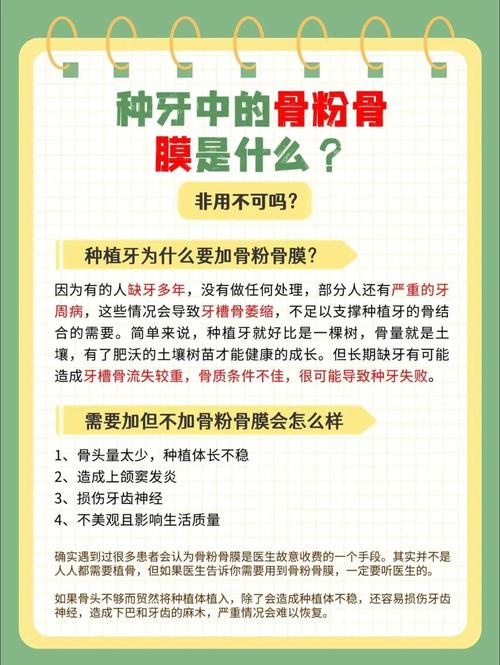 种牙中的骨粉骨膜是什么？

非用不可吗？

种植牙为什么要加骨粉骨膜？

因为有的人缺牙多年，没有做任何处理，部分人还有严重的牙周病，这些情况会导致牙槽骨萎缩，不足以支撑种植牙的骨结合的需要。简单来说，种植牙就好比是一棵树，骨量就是土壤，有了肥沃的土壤树苗才能健康的成长。但长期缺牙有可能造成牙槽骨流失较重，骨质条件不佳，很可能导致种牙失败。

需要加但不加骨粉骨膜会怎么样

1、骨头量太少，种植体长不稳
2、造成上颌窦发炎
3、损伤牙齿神经
4、不美观且影响生活质量

确实遇到过很多患者会认为骨粉骨膜是医生故意收费的一个手段。其实并不是人人都需要植骨，但如果医生告诉你需要用到骨粉骨膜，一定要听医生的。

如果骨头不够而贸然将种植体植入，除了会造成种植体不稳，还容易损伤牙齿神经，造成下巴和牙齿的麻木，严重情况会难以恢复。